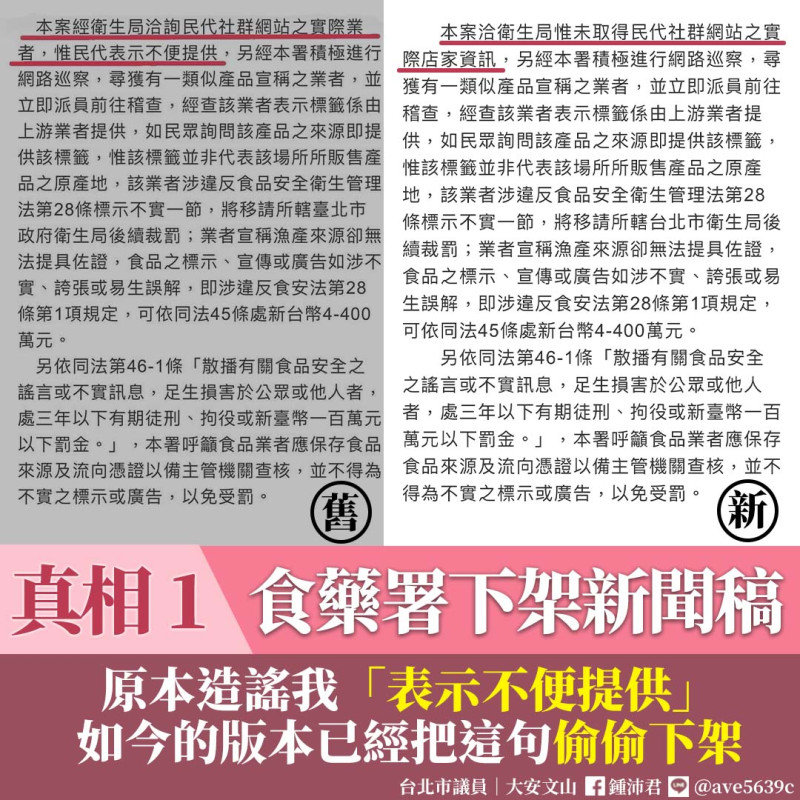 本案經衛生局洽詢民代社群網站之實際業者，惟民代表示不便提供，另經本署積極進行網路巡察，尋獲有一類似產品宣稱之業者，並立即派員前往稽查，經查該業者表示標籤係由上游業者提供，如民眾詢問該產品之來源即提供該標籤，惟該標籤並非代表該場所所販售產品之原產地，該業者涉違反食品安全衛生管理法第28條標示不實一節，將移請所轄臺北市政府衛生局後續裁罰；業者宣稱漁產來源卻無法提具佐證，食品之標示、宣傳或廣告如涉不實、誇張或易生誤解，即涉違反食安法第28條第1項規定，可依同法45條處新台幣4-400萬元。

另依同法第46-1條「散播有關食品安全之謠言或不實訊息，足生損害於公眾或他人者，處三年以下有期徒刑、拘役或新臺幣一百萬元以下罰金。」，本署呼籲食品業者應保存食品來源及流向憑證以備主管機關查核，並不得為不實之標示或廣告，以免受罰。

舊

本案洽衛生局惟未取得民代社群網站之實際店家資訊，另經本署積極進行網路巡察，尋獲有一類似產品宣稱之業者，並立即派員前往稽查，經查該業者表示標籤係由上游業者提供，如民眾詢問該產品之來源即提供該標籤，惟該標籤並非代表該場所所販售產品之原產地，該業者涉違反食品安全衛生管理法第28條標示不實一節，將移請所轄台北市衛生局後續裁罰；業者宣稱漁產來源卻無法提具佐證，食品之標示、宣傳或廣告如涉不實、誇張或易生誤解，即涉違反食安法第28條第1項規定，可依同法45條處新台幣4-400萬元。

另依同法第46-1條「散播有關食品安全之謠言或不實訊息，足生損害於公眾或他人者，處三年以下有期徒刑、拘役或新臺幣一百萬元以下罰金。」，本署呼籲食品業者應保存食品來源及流向憑證以備主管機關查核，並不得為不實之標示或廣告，以免受罰。

新

真相1 食藥署下架新聞稿

原本造謠我「表示不便提供」
如今的版本已經把這句偷偷下架

台北市議員｜大安文山 鍾沛君 @ave5639c